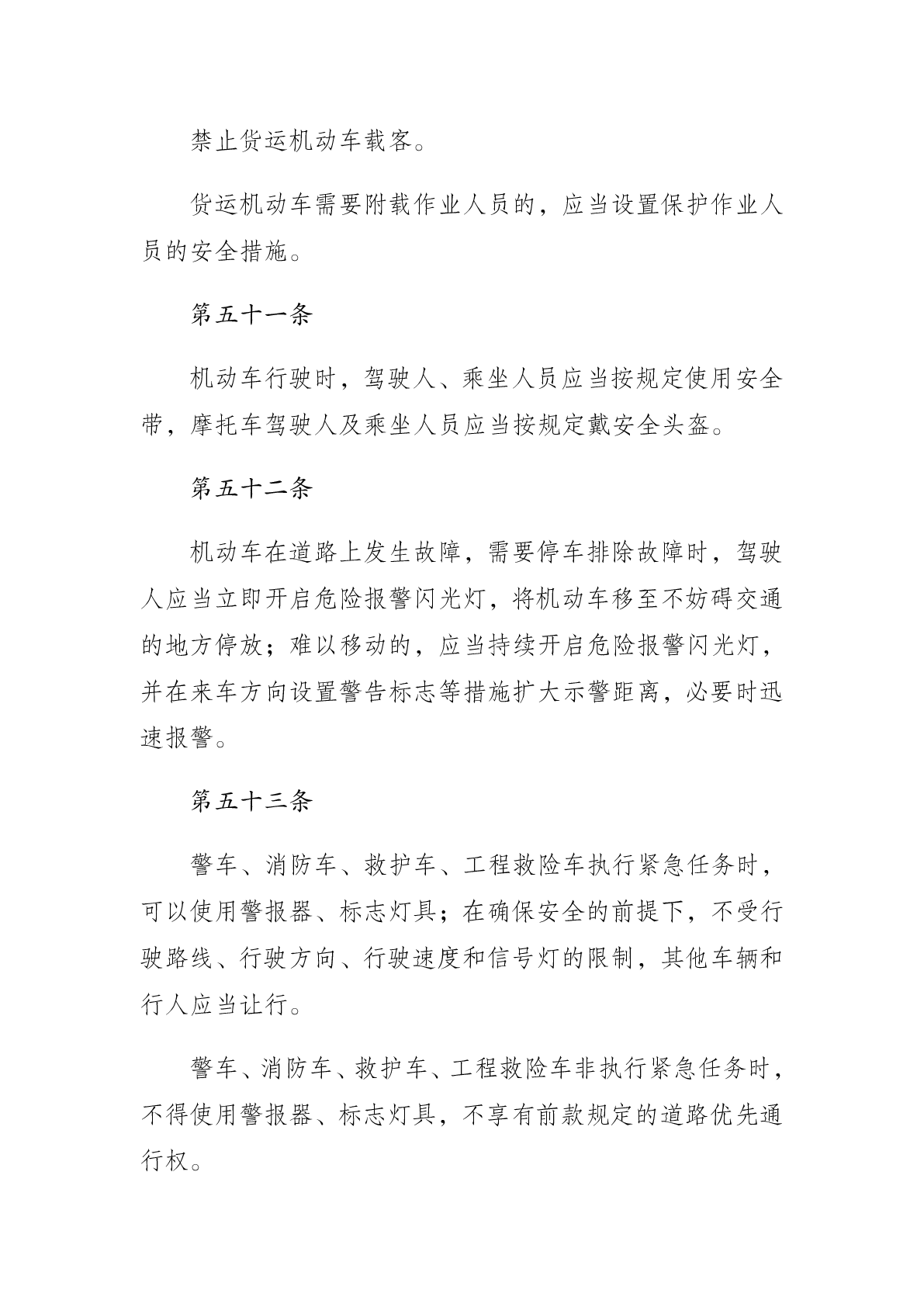 禁止货运机动车载客。

货运机动车需要附载作业人员的，应当设置保护作业人员的安全措施。

第五十一条

机动车行驶时，驾驶人、乘坐人员应当按规定使用安全带，摩托车驾驶人及乘坐人员应当按规定戴安全头盔。

第五十二条

机动车在道路上发生故障，需要停车排除故障时，驾驶人应当立即开启危险报警闪光灯，将机动车移至不妨碍交通的地方停放；难以移动的，应当持续开启危险报警闪光灯，并在来车方向设置警告标志等措施扩大示警距离，必要时迅速报警。

第五十三条

警车、消防车、救护车、工程救险车执行紧急任务时，可以使用警报器、标志灯具；在确保安全的前提下，不受行驶路线、行驶方向、行驶速度和信号灯的限制，其他车辆和行人应当让行。

警车、消防车、救护车、工程救险车非执行紧急任务时，不得使用警报器、标志灯具，不享有前款规定的道路优先通行权。